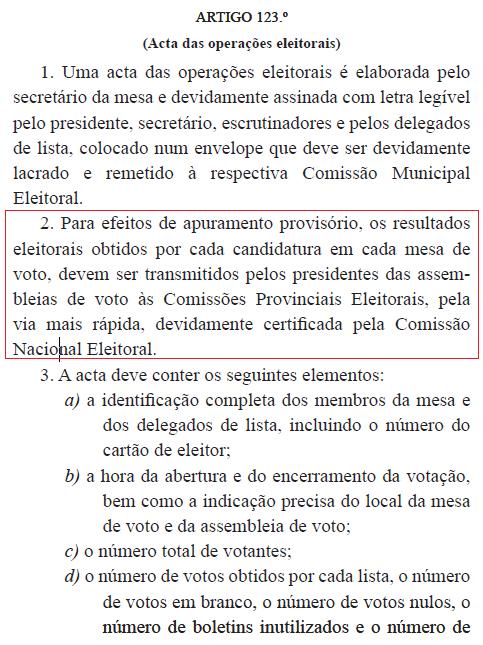 ARTIGO 123.º

(Acta das operações eleitorais)

1. Uma acta das operações eleitorais é elaborada pelo secretário da mesa e devidamente assinada com letra legível pelo presidente, secretário, escrutinadores e pelos delegados de lista, colocado num envelope que deve ser devidamente lacrado e remetido à respectiva Comissão Municipal Eleitoral.

2. Para efeitos de apuramento provisório, os resultados eleitorais obtidos por cada candidatura em cada mesa de voto, devem ser transmitidos pelos presidentes das assembleias de voto às Comissões Provinciais Eleitorais, pela via mais rápida, devidamente certificada pela Comissão Nacional Eleitoral.

3. A acta deve conter os seguintes elementos:

a) a identificação completa dos membros da mesa e dos delegados de lista, incluindo o número do cartão de eleitor;

b) a hora da abertura e do encerramento da votação, bem como a indicação precisa do local da mesa de voto e da assembleia de voto;

c) o número total de votantes;

d) o número de votos obtidos por cada lista, o número de votos em branco, o número de votos nulos, o número de boletins inutilizados e o número de